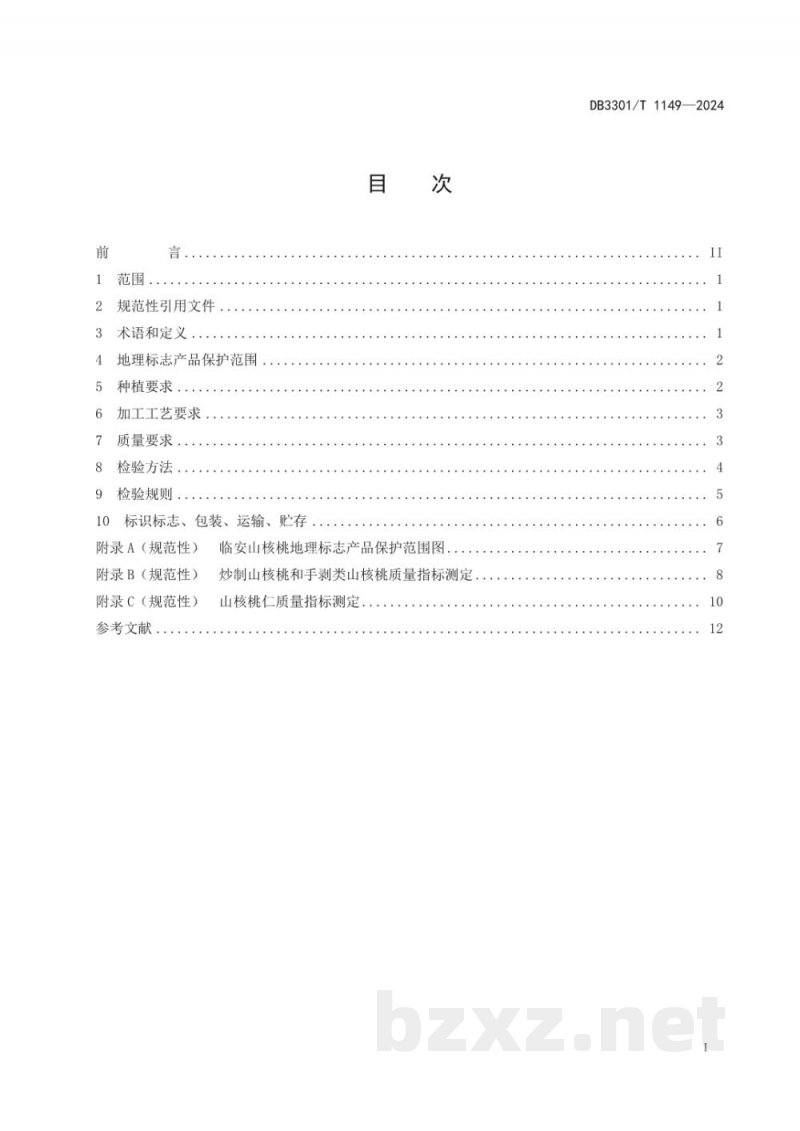 DB3301/T 1149—2024

目　次

前　言 II

1 范围 1

2 规范性引用文件 1

3 术语和定义 1

4 地理标志产品保护范围 2

5 种植要求 2

6 加工工艺要求 3

7 质量要求 3

8 检验方法 4

9 检验规则 5

10 标识标志、包装、运输、贮存 6

附录A（规范性） 临安山核桃地理标志产品保护范围图 7

附录B（规范性） 炒制山核桃和手剥类山核桃质量指标测定 8

附录C（规范性） 山核桃仁质量指标测定 10

参考文献 12

I

bzxz.net